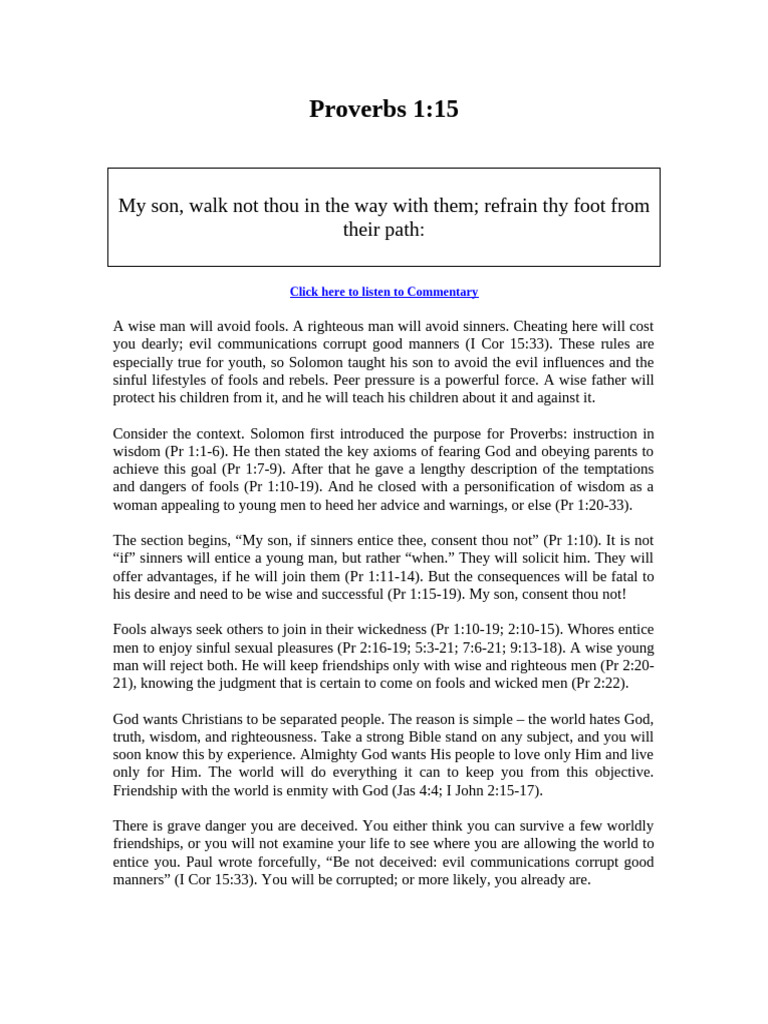 Proverbs 1:15

My son, walk not thou in the way with them; refrain thy foot from their path:

Click here to listen to Commentary

A wise man will avoid fools. A righteous man will avoid sinners. Cheating here will cost you dearly; evil communications corrupt good manners (I Cor 15:33). These rules are especially true for youth, so Solomon taught his son to avoid the evil influences and the sinful lifestyles of fools and rebels. Peer pressure is a powerful force. A wise father will protect his children from it, and he will teach his children about it and against it.

Consider the context. Solomon first introduced the purpose for Proverbs: instruction in wisdom (Pr 1:1-6). He then stated the key axioms of fearing God and obeying parents to achieve this goal (Pr 1:7-9). After that he gave a lengthy description of the temptations and dangers of fools (Pr 1:10-19). And he closed with a personification of wisdom as a woman appealing to young men to heed her advice and warnings, or else (Pr 1:20-33).

The section begins, “My son, if sinners entice thee, consent thou not” (Pr 1:10). It is not “if” sinners will entice a young man, but rather “when.” They will solicit him. They will offer advantages, if he will join them (Pr 1:11-14). But the consequences will be fatal to his desire and need to be wise and successful (Pr 1:15-19). My son, consent thou not!

Fools always seek others to join in their wickedness (Pr 1:10-19; 2:10-15). Whores entice men to enjoy sinful sexual pleasures (Pr 2:16-19; 5:3-21; 7:6-21; 9:13-18). A wise young man will reject both. He will keep friendships only with wise and righteous men (Pr 2:20-21), knowing the judgment that is certain to come on fools and wicked men (Pr 2:22).

God wants Christians to be separated people. The reason is simple – the world hates God, truth, wisdom, and righteousness. Take a strong Bible stand on any subject, and you will soon know this by experience. Almighty God wants His people to love only Him and live only for Him. The world will do everything it can to keep you from this objective. Friendship with the world is enmity with God (Jas 4:4; I John 2:15-17).

There is grave danger you are deceived. You either think you can survive a few worldly friendships, or you will not examine your life to see where you are allowing the world to entice you. Paul wrote forcefully, “Be not deceived: evil communications corrupt good manners” (I Cor 15:33). You will be corrupted; or more likely, you already are.